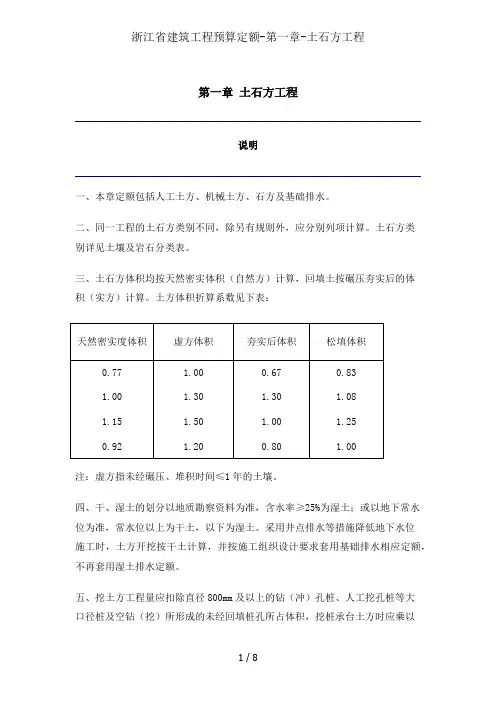 浙江省建筑工程预算定额-第一章-土石方工程

第一章 土石方工程

说明

一、本章定额包括人工土方、机械土方、石方及基础排水。

二、同一工程的土石方类别不同，除另有规则外，应分别列项计算。土石方类别详见土壤及岩石分类表。

三、土石方体积均按天然密实体积（自然方）计算，回填土按碾压夯实后的体积（实方）计算。土方体积折算系数见下表：

| 天然密实度体积 | 虚方体积 | 夯实后体积 | 松填体积 |
|---|---|---|---|
| 0.77 | 1.00 | 0.67 | 0.83 |
| 1.00 | 1.30 | 1.30 | 1.08 |
| 1.15 | 1.50 | 1.00 | 1.25 |
| 0.92 | 1.20 | 0.80 | 1.00 |

注：虚方指未经碾压、堆积时间≤1年的土壤。

四、干、湿土的划分以地质勘察资料为准，含水率≥25%为湿土；或以地下常水位为准，常水位以上为干土，以下为湿土。采用井点排水等措施降低地下水位施工时，土方开挖按干土计算，并按施工组织设计要求套用基础排水相应定额，不再套用湿土排水定额。

五、挖土方工程量应扣除直径 800mm 及以上的钻（冲）孔桩、人工挖孔桩等大口径桩及空钻（挖）所形成的未经回填桩孔所占体积，挖桩承台土方时应乘以

1 / 8